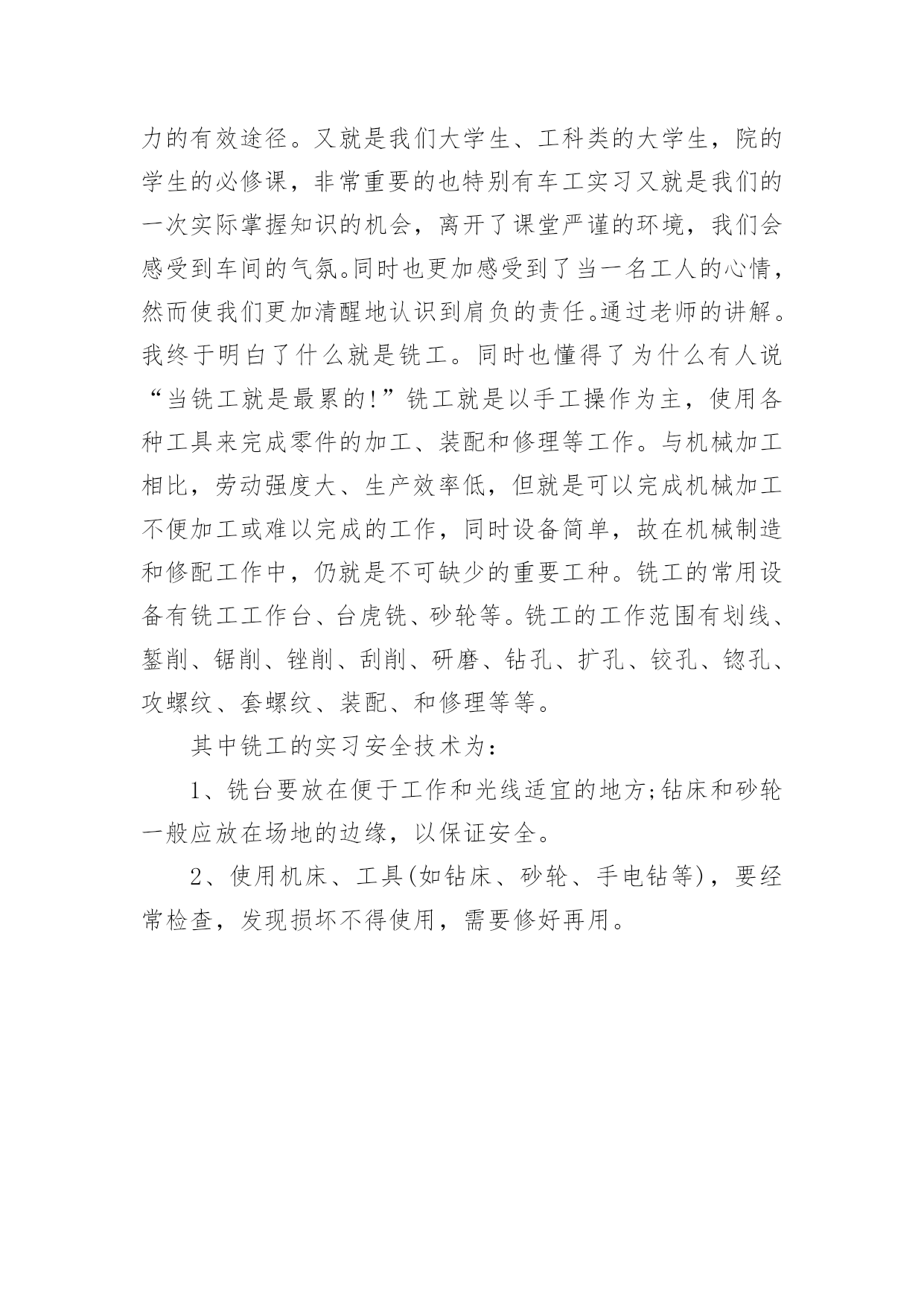 力的有效途径。又就是我们大学生、工科类的大学生，院的学生的必修课，非常重要的也特别有车工实习又就是我们的一次实际掌握知识的机会，离开了课堂严谨的环境，我们会感受到车间的气氛。同时也更加感受到了当一名工人的心情，然而使我们更加清醒地认识到肩负的责任。通过老师的讲解。我终于明白了什么就是铣工。同时也懂得了为什么有人说“当铣工就是最累的!”铣工就是以手工操作为主，使用各种工具来完成零件的加工、装配和修理等工作。与机械加工相比，劳动强度大、生产效率低，但就是可以完成机械加工不便加工或难以完成的工作，同时设备简单，故在机械制造和修配工作中，仍就是不可缺少的重要工种。铣工的常用设备有铣工工作台、台虎铣、砂轮等。铣工的工作范围有划线、錾削、锯削、锉削、刮削、研磨、钻孔、扩孔、铰孔、锪孔、攻螺纹、套螺纹、装配、和修理等等。

其中铣工的实习安全技术为：

1、铣台要放在便于工作和光线适宜的地方;钻床和砂轮一般应放在场地的边缘，以保证安全。

2、使用机床、工具(如钻床、砂轮、手电钻等)，要经常检查，发现损坏不得使用，需要修好再用。